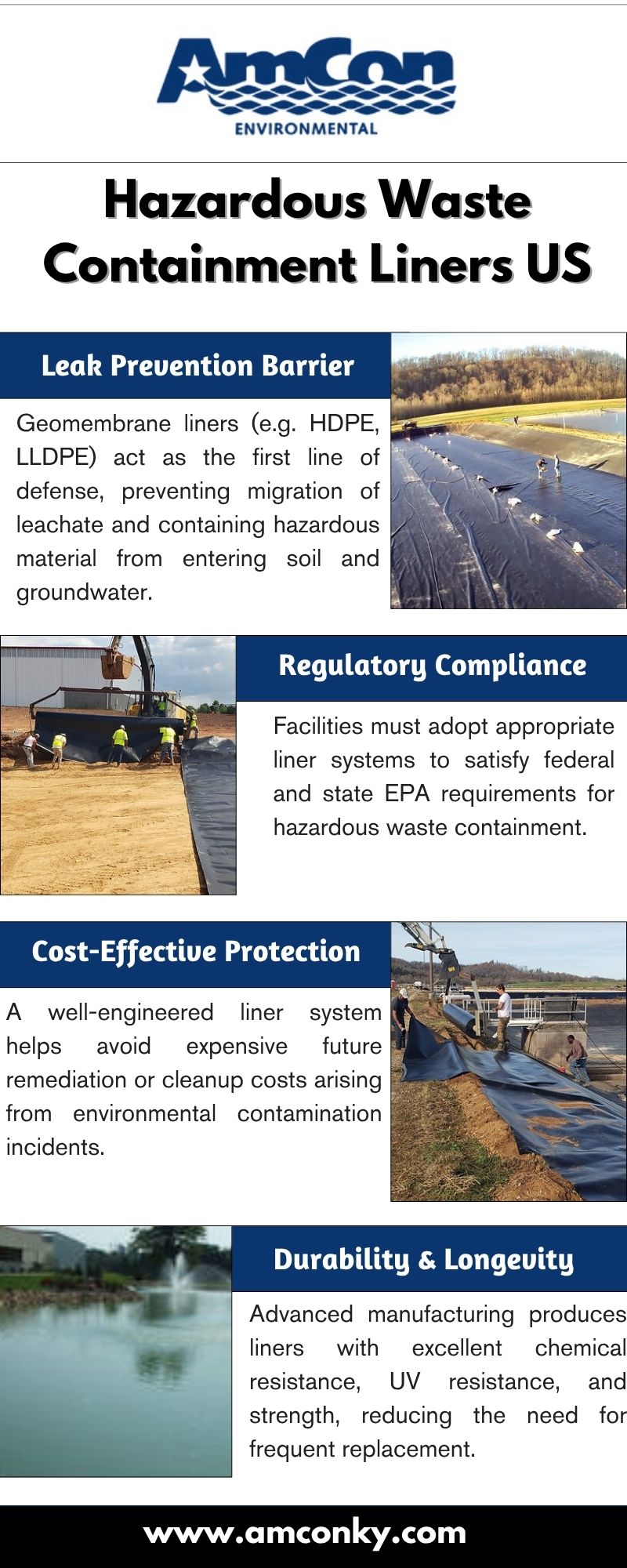 AmCon
ENVIRONMENTAL

Hazardous Waste Containment Liners US

Leak Prevention Barrier

Geomembrane liners (e.g. HDPE, LLDPE) act as the first line of defense, preventing migration of leachate and containing hazardous material from entering soil and groundwater.

Regulatory Compliance

Facilities must adopt appropriate liner systems to satisfy federal and state EPA requirements for hazardous waste containment.

Cost-Effective Protection

A well-engineered liner system helps avoid expensive future remediation or cleanup costs arising from environmental contamination incidents.

Durability & Longevity

Advanced manufacturing produces liners with excellent chemical resistance, UV resistance, and strength, reducing the need for frequent replacement.

www.amconky.com